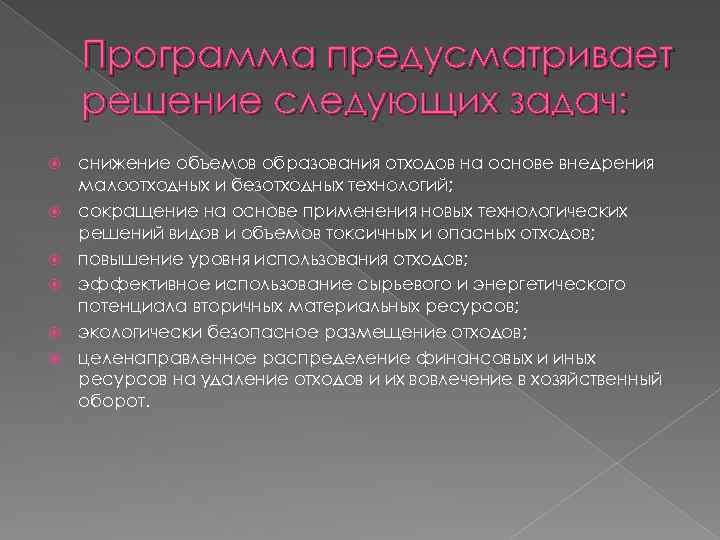 Программа предусматривает решение следующих задач:

• снижение объемов образования отходов на основе внедрения малоотходных и безотходных технологий;
• сокращение на основе применения новых технологических решений видов и объемов токсичных и опасных отходов;
• повышение уровня использования отходов;
• эффективное использование сырьевого и энергетического потенциала вторичных материальных ресурсов;
• экологически безопасное размещение отходов;
• целенаправленное распределение финансовых и иных ресурсов на удаление отходов и их вовлечение в хозяйственный оборот.